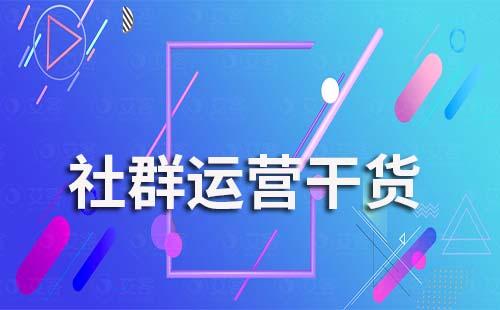 社群运营干货